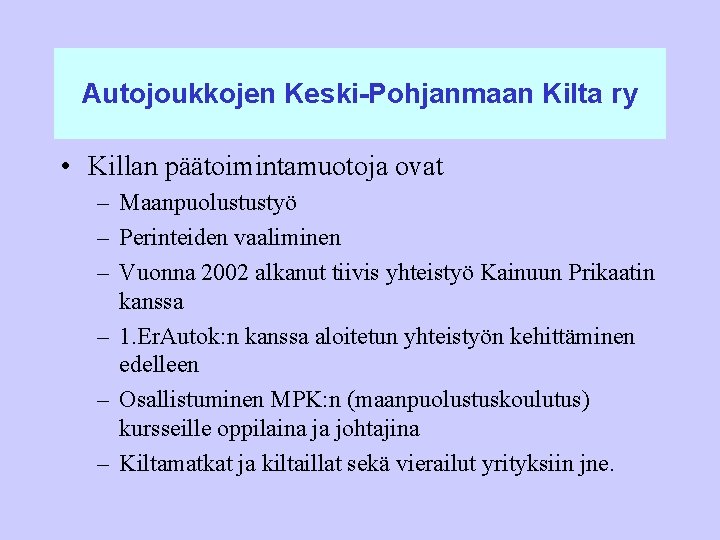 Autojoukkojen Keski-Pohjanmaan Kilta ry

• Killan päätoimintamuotoja ovat
– Maanpuolustustyö
– Perinteiden vaaliminen
– Vuonna 2002 alkanut tiivis yhteistyö Kainuun Prikaatin kanssa
– 1.ErAutok:n kanssa aloitetun yhteistyön kehittäminen edelleen
– Osallistuminen MPK:n (maanpuolustuskoulutus) kursseille oppilaina ja johtajina
– Kiltamatkat ja kiltaillat sekä vierailut yrityksiin jne.